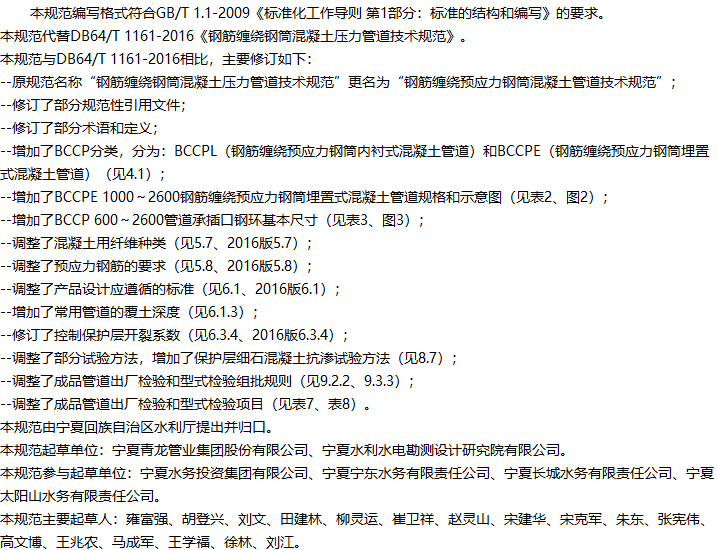 本规范编写格式符合GB/T 1.1-2009《标准化工作导则 第1部分：标准的结构和编写》的要求。

本规范代替DB64/T 1161-2016《钢筋缠绕钢筒混凝土压力管道技术规范》。

本规范与DB64/T 1161-2016相比，主要修订如下：

--原规范名称“钢筋缠绕钢筒混凝土压力管道技术规范”更名为“钢筋缠绕预应力钢筒混凝土管道技术规范”；

--修订了部分规范性引用文件；

--修订了部分术语和定义；

--增加了BCCP分类，分为：BCCPL（钢筋缠绕预应力钢筒内衬式混凝土管道）和BCCPE（钢筋缠绕预应力钢筒埋置式混凝土管道）（见4.1）；

--增加了BCCPE 1000～2600钢筋缠绕预应力钢筒埋置式混凝土管道规格和示意图（见表2、图2）；

--增加了BCCP 600～2600管道承插口钢环基本尺寸（见表3、图3）；

--调整了混凝土用纤维种类（见5.7、2016版5.7）；

--调整了预应力钢筋的要求（见5.8、2016版5.8）；

--调整了产品设计应遵循的标准（见6.1、2016版6.1）；

--增加了常用管道的覆土深度（见6.1.3）；

--修订了控制保护层开裂系数（见6.3.4、2016版6.3.4）；

--调整了部分试验方法，增加了保护层细石混凝土抗渗试验方法（见8.7）；

--调整了成品管道出厂检验和型式检验组批规则（见9.2.2、9.3.3）；

--调整了成品管道出厂检验和型式检验项目（见表7、表8）。

本规范由宁夏回族自治区水利厅提出并归口。

本规范起草单位：宁夏青龙管业集团股份有限公司、宁夏水利水电勘测设计研究院有限公司。

本规范参与起草单位：宁夏水务投资集团有限公司、宁夏宁东水务有限责任公司、宁夏长城水务有限责任公司、宁夏太阳山水务有限责任公司。

本规范主要起草人：雍富强、胡登兴、刘文、田建林、柳灵运、崔卫祥、赵灵山、宋建华、宋克军、朱东、张宪伟、高文博、王兆农、马成军、王学福、徐林、刘江。